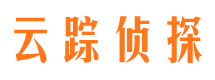 云踪侦探